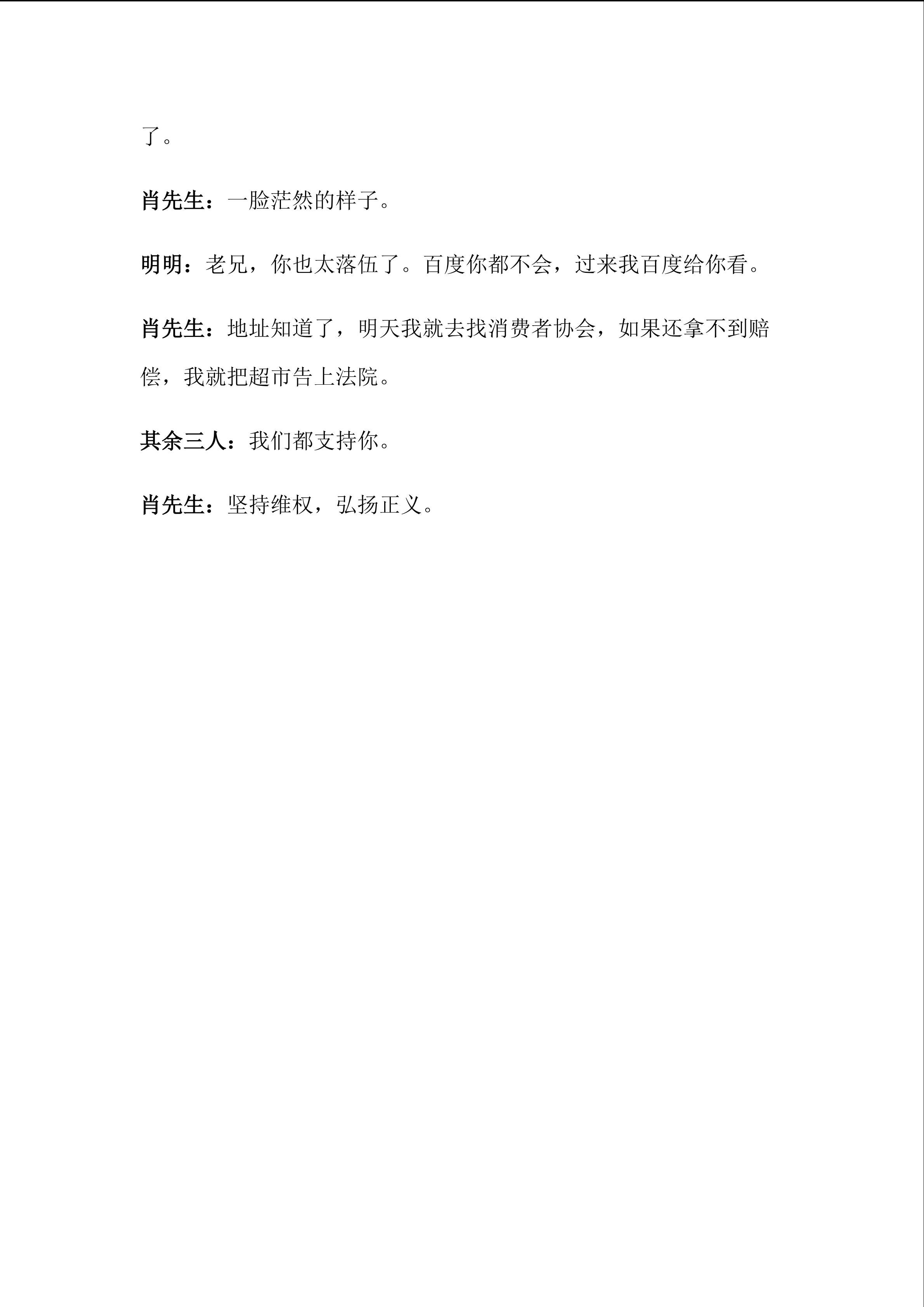 了。

肖先生：一脸茫然的样子。

明明：老兄，你也太落伍了。百度你都不会，过来我百度给你看。

肖先生：地址知道了，明天我就去找消费者协会，如果还拿不到赔偿，我就把超市告上法院。

其余三人：我们都支持你。

肖先生：坚持维权，弘扬正义。